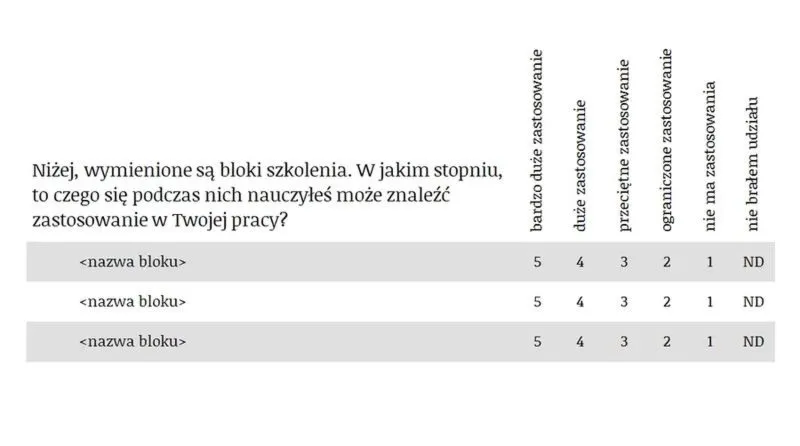 | Niżej, wymienione są bloki szkolenia. W jakim stopniu, to czego się podczas nich nauczyłeś może znaleźć zastosowanie w Twojej pracy? | bardzo duże zastosowanie | duże zastosowanie | przeciętne zastosowanie | ograniczone zastosowanie | nie ma zastosowania | nie brałem udziału |
|---|---|---|---|---|---|---|
| <nazwa bloku> | 5 | 4 | 3 | 2 | 1 | ND |
| <nazwa bloku> | 5 | 4 | 3 | 2 | 1 | ND |
| <nazwa bloku> | 5 | 4 | 3 | 2 | 1 | ND |